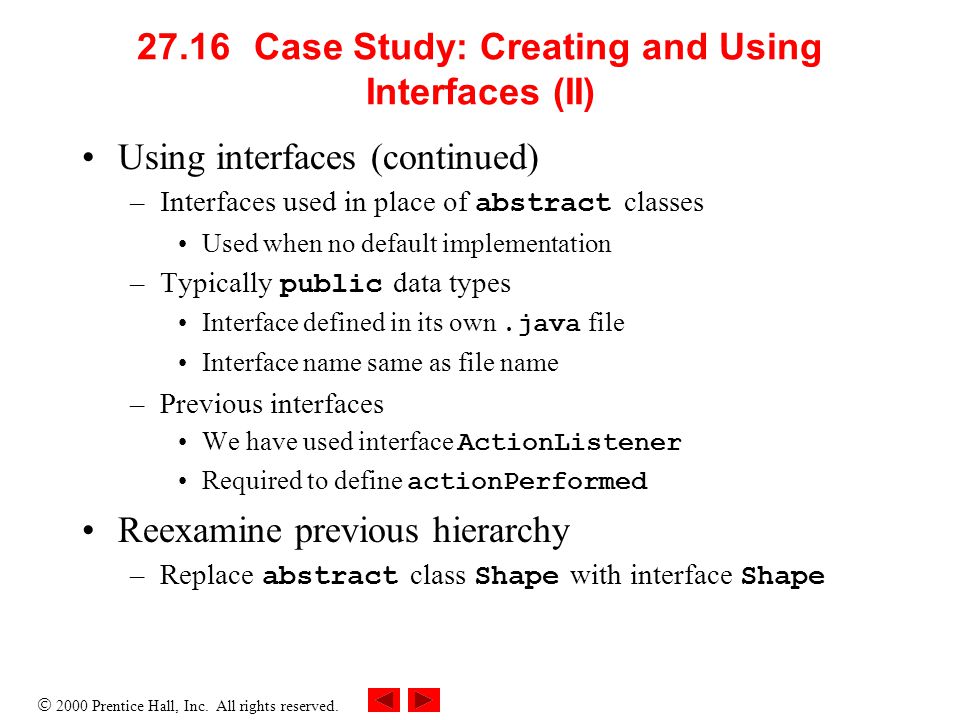 27.16 Case Study: Creating and Using Interfaces (II)

• Using interfaces (continued)
– Interfaces used in place of abstract classes
• Used when no default implementation
– Typically public data types
• Interface defined in its own .java file
• Interface name same as file name
– Previous interfaces
• We have used interface ActionListener
• Required to define actionPerformed

• Reexamine previous hierarchy
– Replace abstract class Shape with interface Shape

© 2000 Prentice Hall, Inc. All rights reserved.